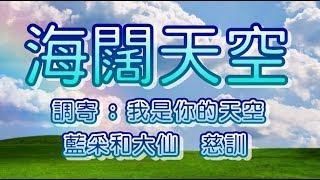 海闊天空

調寄：我是你的天空

藍采和大仙　慈訓